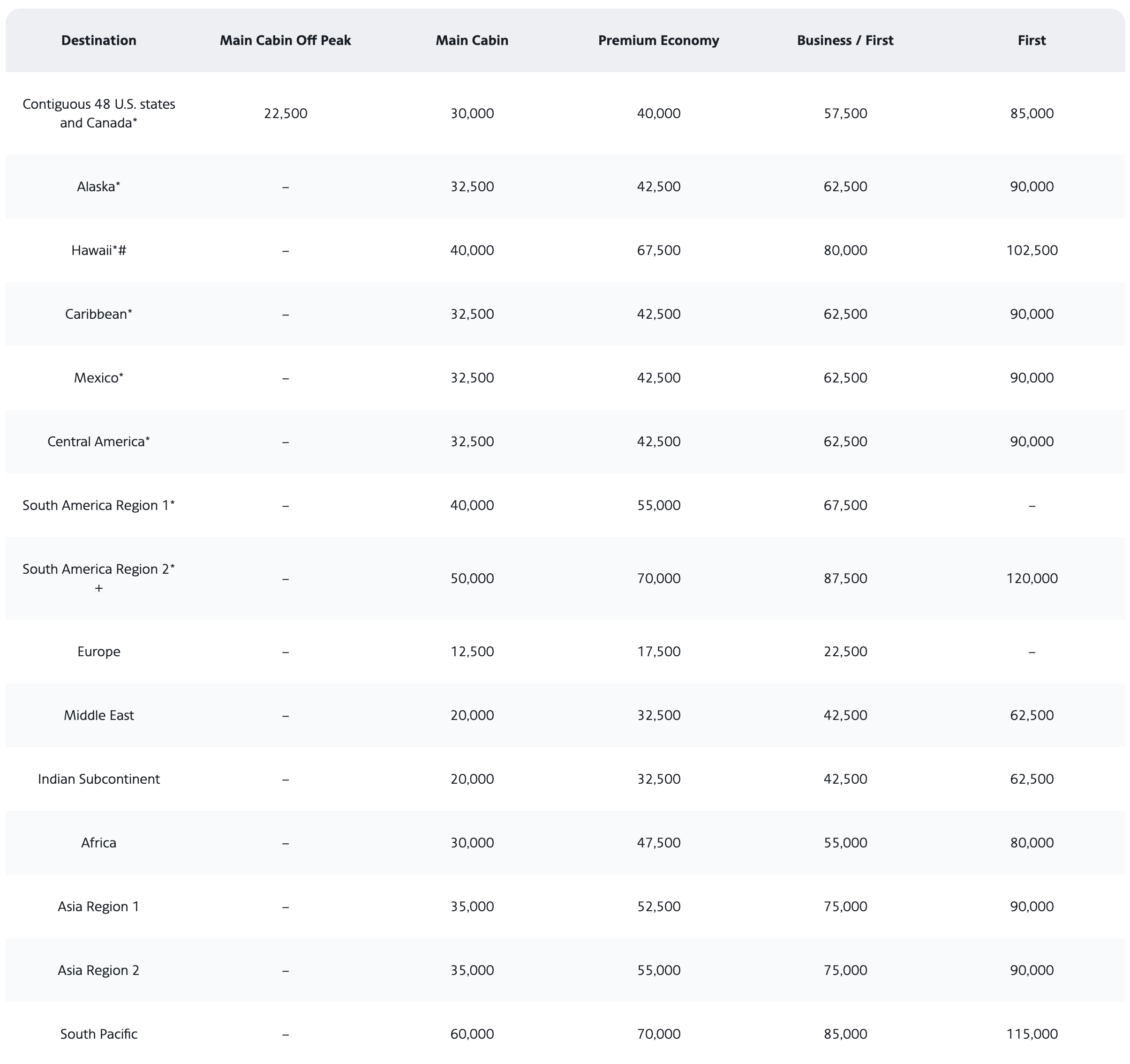 | Destination | Main Cabin Off Peak | Main Cabin | Premium Economy | Business / First | First |
|---|---|---|---|---|---|
| Contiguous 48 U.S. states and Canada* | 22,500 | 30,000 | 40,000 | 57,500 | 85,000 |
| Alaska* | – | 32,500 | 42,500 | 62,500 | 90,000 |
| Hawaii*# | – | 40,000 | 67,500 | 80,000 | 102,500 |
| Caribbean* | – | 32,500 | 42,500 | 62,500 | 90,000 |
| Mexico* | – | 32,500 | 42,500 | 62,500 | 90,000 |
| Central America* | – | 32,500 | 42,500 | 62,500 | 90,000 |
| South America Region 1* | – | 40,000 | 55,000 | 67,500 | – |
| South America Region 2* + | – | 50,000 | 70,000 | 87,500 | 120,000 |
| Europe | – | 12,500 | 17,500 | 22,500 | – |
| Middle East | – | 20,000 | 32,500 | 42,500 | 62,500 |
| Indian Subcontinent | – | 20,000 | 32,500 | 42,500 | 62,500 |
| Africa | – | 30,000 | 47,500 | 55,000 | 80,000 |
| Asia Region 1 | – | 35,000 | 52,500 | 75,000 | 90,000 |
| Asia Region 2 | – | 35,000 | 55,000 | 75,000 | 90,000 |
| South Pacific | – | 60,000 | 70,000 | 85,000 | 115,000 |